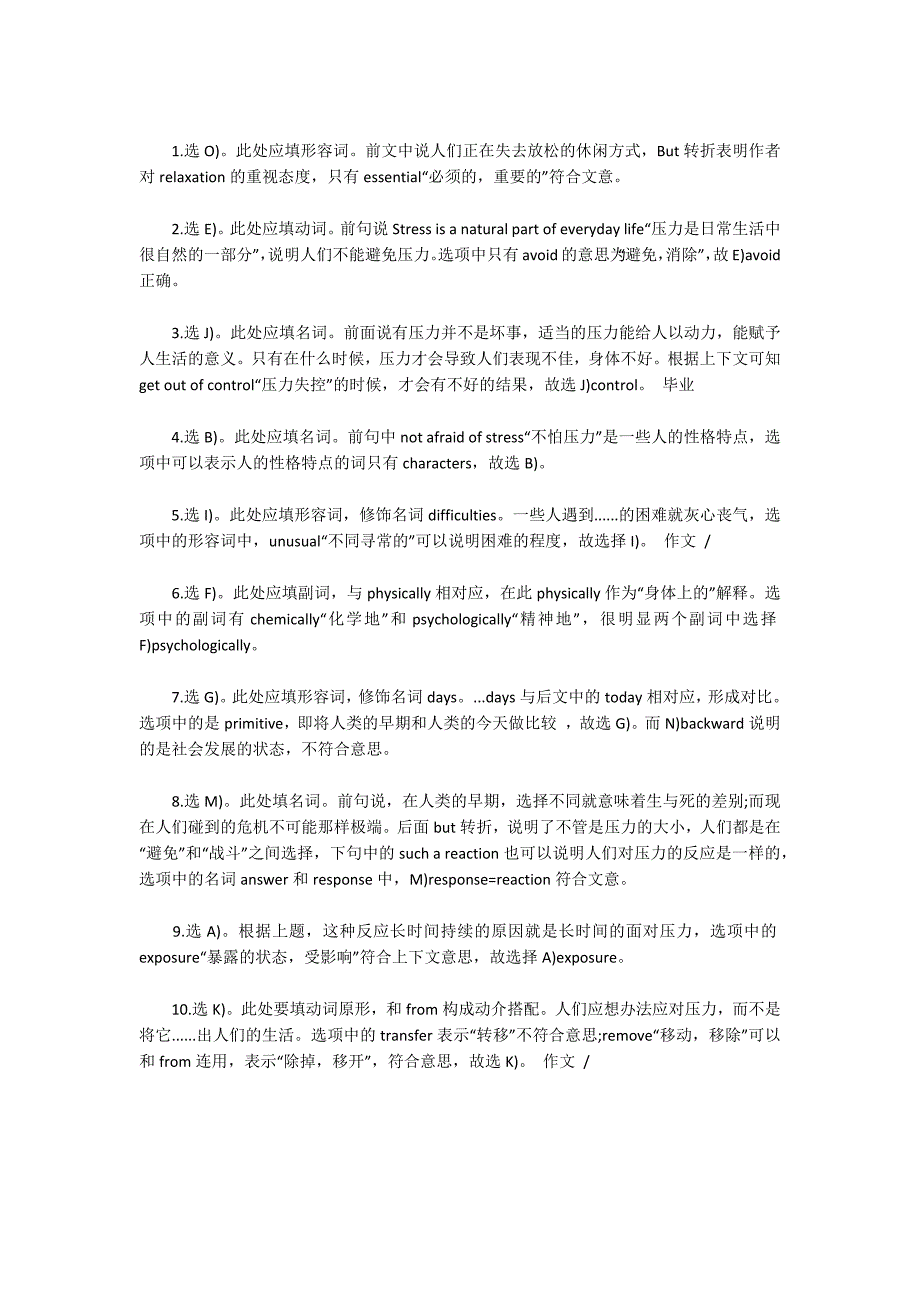 1.选 O)。此处应填形容词。前文中说人们正在失去放松的休闲方式，But 转折表明作者对 relaxation 的重视态度，只有 essential“必须的，重要的”符合文意。

2.选 E)。此处应填动词。前句说 Stress is a natural part of everyday life“压力是日常生活中很自然的一部分”，说明人们不能避免压力。选项中只有 avoid 的意思为避免，消除”，故 E)avoid 正确。

3.选 J)。此处应填名词。前面说有压力并不是坏事，适当的压力能给人以动力，能赋予人生活的意义。只有在什么时候，压力才会导致人们表现不佳，身体不好。根据上下文可知 get out of control“压力失控”的时候，才会有不好的结果，故选 J)control。 毕业

4.选 B)。此处应填名词。前句中 not afraid of stress“不怕压力”是一些人的性格特点，选项中可以表示人的性格特点的词只有 characters，故选 B)。

5.选 I)。此处应填形容词，修饰名词 difficulties。一些人遇到......的困难就灰心丧气，选项中的形容词中，unusual“不同寻常的”可以说明困难的程度，故选择 I)。 作文 /

6.选 F)。此处应填副词，与 physically 相对应，在此 physically 作为“身体上的”解释。选项中的副词有 chemically“化学地”和 psychologically“精神地”，很明显两个副词中选择 F)psychologically。

7.选 G)。此处应填形容词，修饰名词 days。...days 与后文中的 today 相对应，形成对比。选项中的是 primitive，即将人类的早期和人类的今天做比较 ，故选 G)。而 N)backward 说明的是社会发展的状态，不符合意思。

8.选 M)。此处填名词。前句说，在人类的早期，选择不同就意味着生与死的差别;而现在人们碰到的危机不可能那样极端。后面 but 转折，说明了不管是压力的大小，人们都是在“避免”和“战斗”之间选择，下句中的 such a reaction 也可以说明人们对压力的反应是一样的，选项中的名词 answer 和 response 中，M)response=reaction 符合文意。

9.选 A)。根据上题，这种反应长时间持续的原因就是长时间的面对压力，选项中的 exposure“暴露的状态，受影响”符合上下文意思，故选择 A)exposure。

10.选 K)。此处要填动词原形，和 from 构成动介搭配。人们应想办法应对压力，而不是将它......出人们的生活。选项中的 transfer 表示“转移”不符合意思;remove“移动，移除”可以和 from 连用，表示“除掉，移开”，符合意思，故选 K)。 作文 /